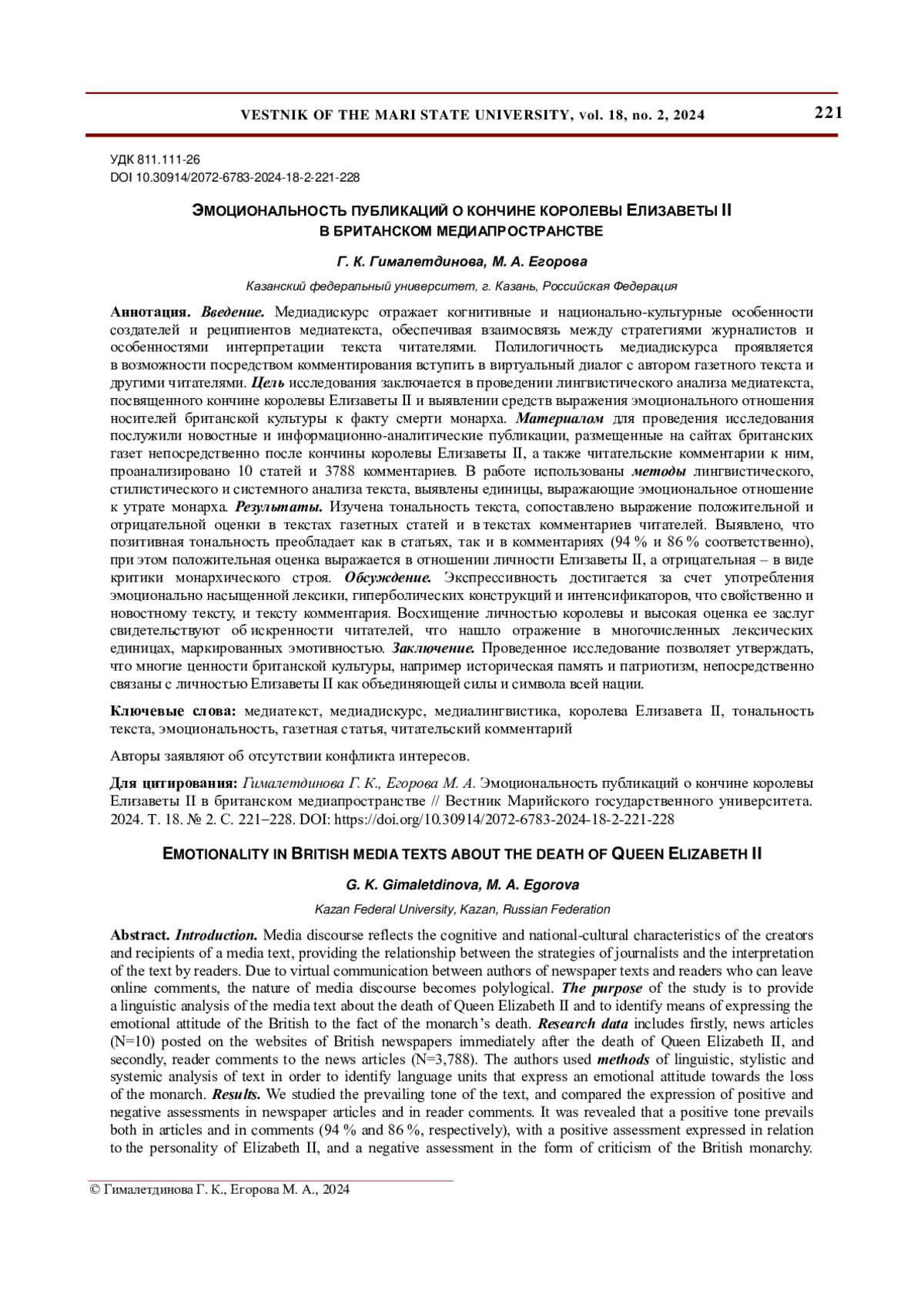 VESTNIK OF THE MARI STATE UNIVERSITY, vol. 18, no. 2, 2024

221

УДК 811.111-26
DOI 10.30914/2072-6783-2024-18-2-221-228

ЭМОЦИОНАЛЬНОСТЬ ПУБЛИКАЦИЙ О КОНЧИНЕ КОРОЛЕВЫ ЕЛИЗАВЕТЫ II В БРИТАНСКОМ МЕДИАПРОСТРАНСТВЕ

Г. К. Гималетдинова, М. А. Егорова

Казанский федеральный университет, г. Казань, Российская Федерация

Аннотация. Введение. Медиадискурс отражает когнитивные и национально-культурные особенности создателей и реципиентов медиатекста, обеспечивая взаимосвязь между стратегиями журналистов и особенностями интерпретации текста читателями. Полилогичность медиадискурса проявляется в возможности посредством комментирования вступить в виртуальный диалог с автором газетного текста и другими читателями. Цель исследования заключается в проведении лингвистического анализа медиатекста, посвященного кончине королевы Елизаветы II и выявлении средств выражения эмоционального отношения носителей британской культуры к факту смерти монарха. Материалом для проведения исследования послужили новостные и информационно-аналитические публикации, размещенные на сайтах британских газет непосредственно после кончины королевы Елизаветы II, а также читательские комментарии к ним, проанализировано 10 статей и 3788 комментариев. В работе использованы методы лингвистического, стилистического и системного анализа текста, выявлены единицы, выражающие эмоциональное отношение к утрате монарха. Результаты. Изучена тональность текста, сопоставлено выражение положительной и отрицательной оценки в текстах газетных статей и в текстах комментариев читателей. Выявлено, что позитивная тональность преобладает как в статьях, так и в комментариях (94 % и 86 % соответственно), при этом положительная оценка выражается в отношении личности Елизаветы II, а отрицательная – в виде критики монархического строя. Обсуждение. Экспрессивность достигается за счет употребления эмоционально насыщенной лексики, гиперболических конструкций и интенсификаторов, что свойственно и новостному тексту, и тексту комментария. Восхищение личностью королевы и высокая оценка ее заслуг свидетельствуют об искренности читателей, что нашло отражение в многочисленных лексических единицах, маркированных эмотивностью. Заключение. Проведенное исследование позволяет утверждать, что многие ценности британской культуры, например историческая память и патриотизм, непосредственно связаны с личностью Елизаветы II как объединяющей силы и символа всей нации.

Ключевые слова: медиатекст, медиадискурс, медиалингвистика, королева Елизавета II, тональность текста, эмоциональность, газетная статья, читательский комментарий

Авторы заявляют об отсутствии конфликта интересов.

Для цитирования: Гималетдинова Г. К., Егорова М. А. Эмоциональность публикаций о кончине королевы Елизаветы II в британском медиапространстве // Вестник Марийского государственного университета. 2024. Т. 18. № 2. С. 221–228. DOI: https://doi.org/10.30914/2072-6783-2024-18-2-221-228

EMOTIONALITY IN BRITISH MEDIA TEXTS ABOUT THE DEATH OF QUEEN ELIZABETH II

G. K. Gimaletdinova, M. A. Egorova

Kazan Federal University, Kazan, Russian Federation

Abstract. Introduction. Media discourse reflects the cognitive and national-cultural characteristics of the creators and recipients of a media text, providing the relationship between the strategies of journalists and the interpretation of the text by readers. Due to virtual communication between authors of newspaper texts and readers who can leave online comments, the nature of media discourse becomes polylogical. The purpose of the study is to provide a linguistic analysis of the media text about the death of Queen Elizabeth II and to identify means of expressing the emotional attitude of the British to the fact of the monarch's death. Research data includes firstly, news articles (N=10) posted on the websites of British newspapers immediately after the death of Queen Elizabeth II, and secondly, reader comments to the news articles (N=3,788). The authors used methods of linguistic, stylistic and systemic analysis of text in order to identify language units that express an emotional attitude towards the loss of the monarch. Results. We studied the prevailing tone of the text, and compared the expression of positive and negative assessments in newspaper articles and in reader comments. It was revealed that a positive tone prevails both in articles and in comments (94 % and 86 %, respectively), with a positive assessment expressed in relation to the personality of Elizabeth II, and a negative assessment in the form of criticism of the British monarchy.

© Гималетдинова Г. К., Егорова М. А., 2024